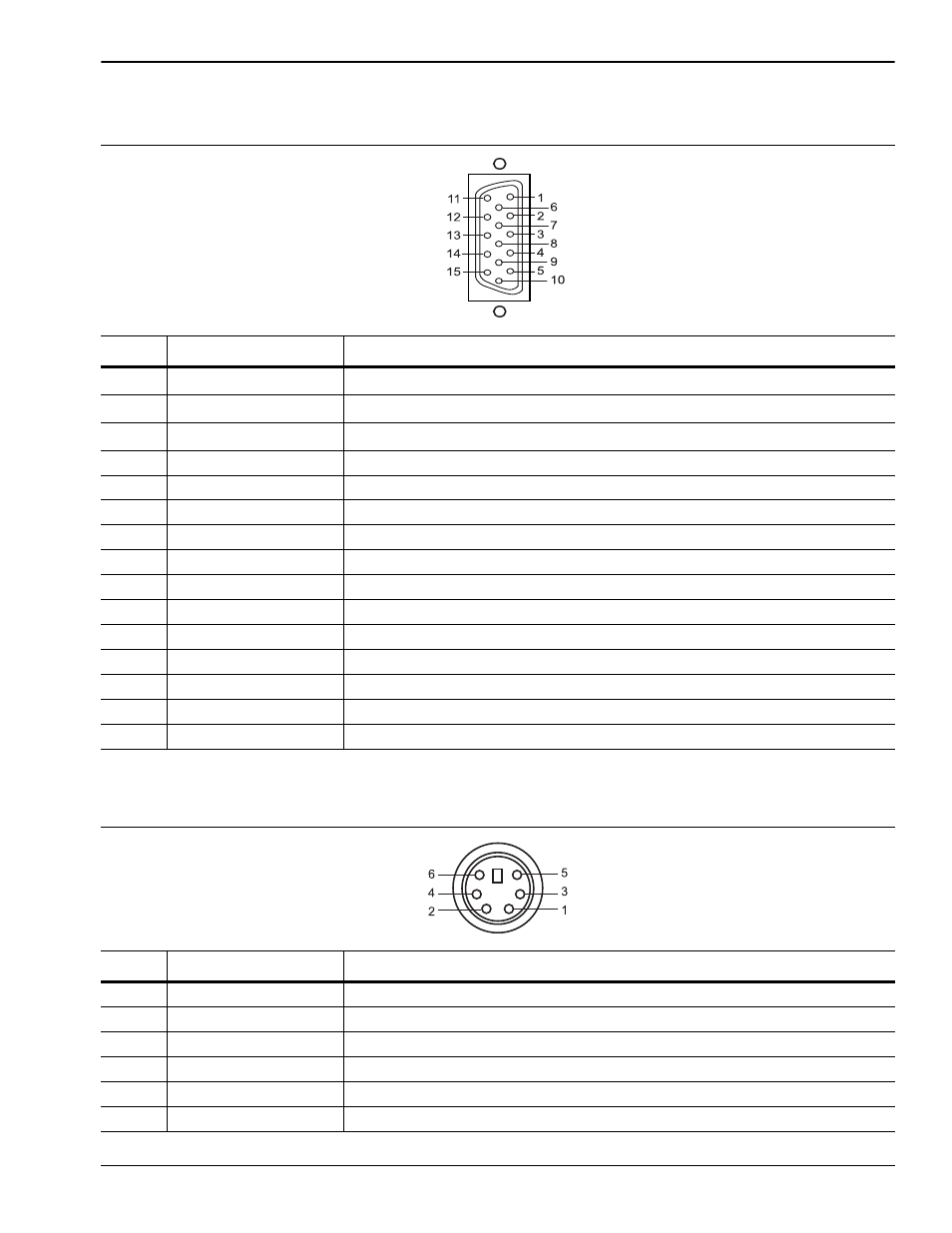 11
12
13
14
15
1
6
2
7
3
8
4
9
5
10

6
4
2
5
3
1